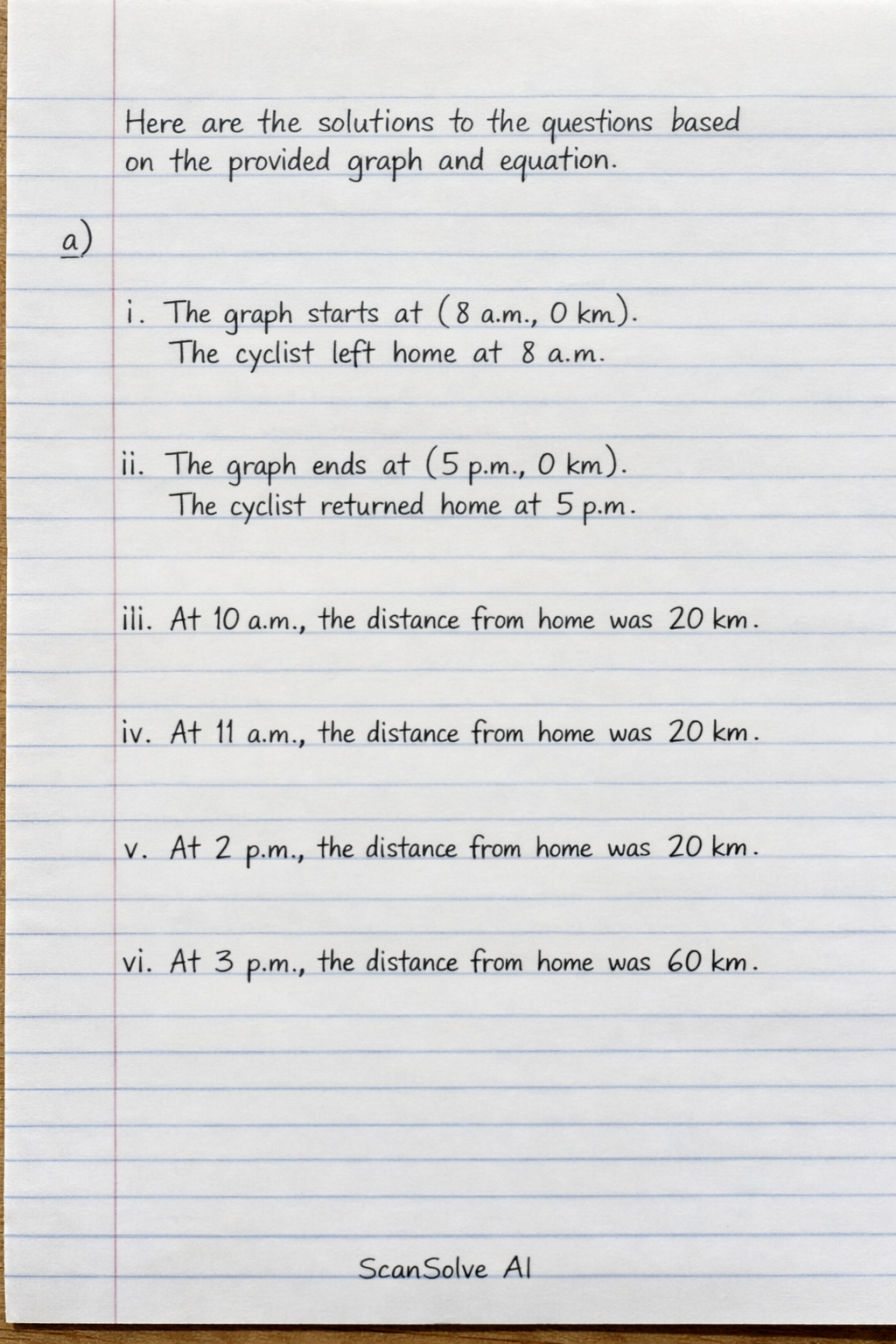 Here are the solutions to the questions based on the provided graph and equation.

a)

i. The graph starts at (8 a.m., 0 km). The cyclist left home at 8 a.m.

ii. The graph ends at (5 p.m., 0 km). The cyclist returned home at 5 p.m.

iii. At 10 a.m., the distance from home was 20 km.

iv. At 11 a.m., the distance from home was 20 km.

v. At 2 p.m., the distance from home was 20 km.

vi. At 3 p.m., the distance from home was 60 km.

ScanSolve AI